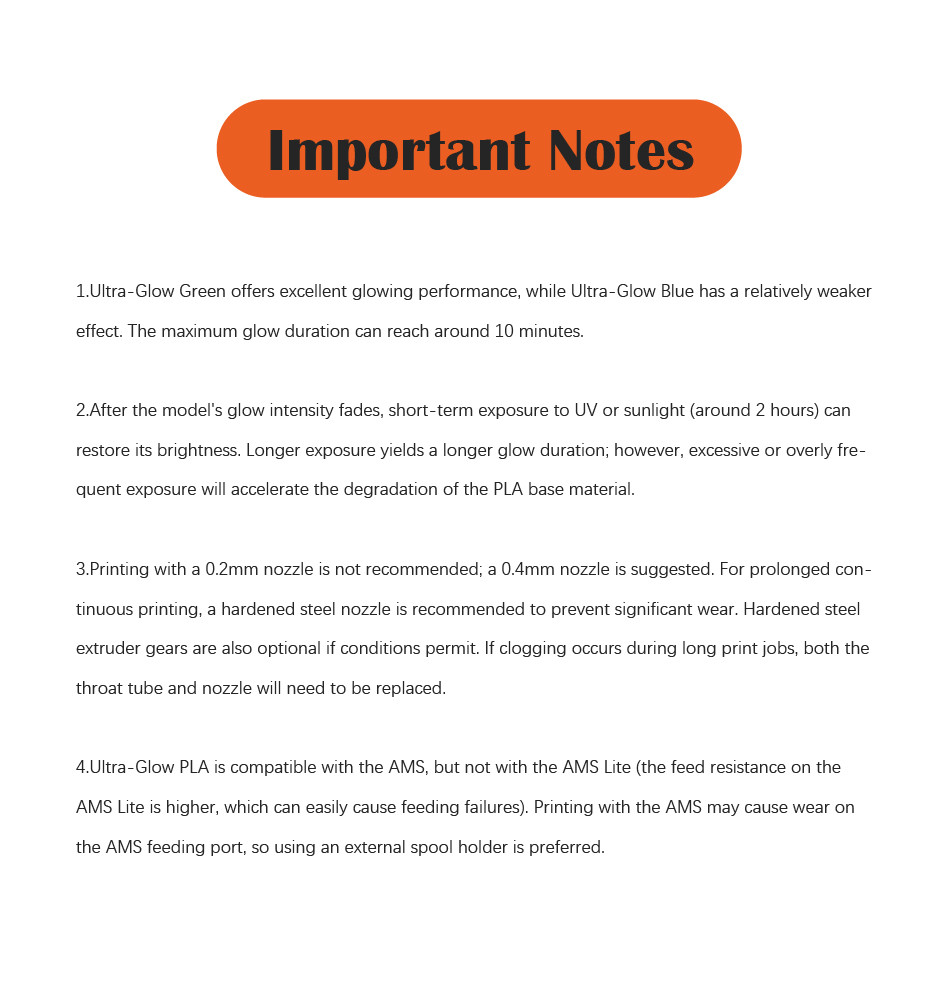 Important Notes

1.Ultra-Glow Green offers excellent glowing performance, while Ultra-Glow Blue has a relatively weaker effect. The maximum glow duration can reach around 10 minutes.

2.After the model's glow intensity fades, short-term exposure to UV or sunlight (around 2 hours) can restore its brightness. Longer exposure yields a longer glow duration; however, excessive or overly frequent exposure will accelerate the degradation of the PLA base material.

3.Printing with a 0.2mm nozzle is not recommended; a 0.4mm nozzle is suggested. For prolonged continuous printing, a hardened steel nozzle is recommended to prevent significant wear. Hardened steel extruder gears are also optional if conditions permit. If clogging occurs during long print jobs, both the throat tube and nozzle will need to be replaced.

4.Ultra-Glow PLA is compatible with the AMS, but not with the AMS Lite (the feed resistance on the AMS Lite is higher, which can easily cause feeding failures). Printing with the AMS may cause wear on the AMS feeding port, so using an external spool holder is preferred.